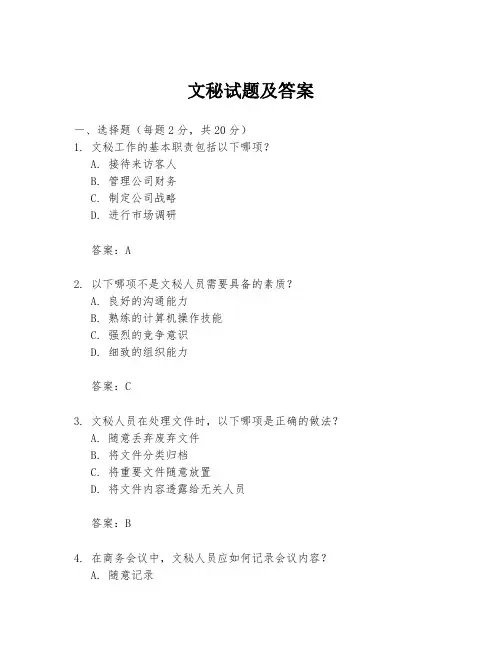 文秘试题及答案

一、选择题（每题 2 分，共 20 分）

1. 文秘工作的基本职责包括以下哪项？
A. 接待来访客人
B. 管理公司财务
C. 制定公司战略
D. 进行市场调研

答案：A

2. 以下哪项不是文秘人员需要具备的素质？
A. 良好的沟通能力
B. 熟练的计算机操作技能
C. 强烈的竞争意识
D. 细致的组织能力

答案：C

3. 文秘人员在处理文件时，以下哪项是正确的做法？
A. 随意丢弃废弃文件
B. 将文件分类归档
C. 将重要文件随意放置
D. 将文件内容透露给无关人员

答案：B

4. 在商务会议中，文秘人员应如何记录会议内容？
A. 随意记录